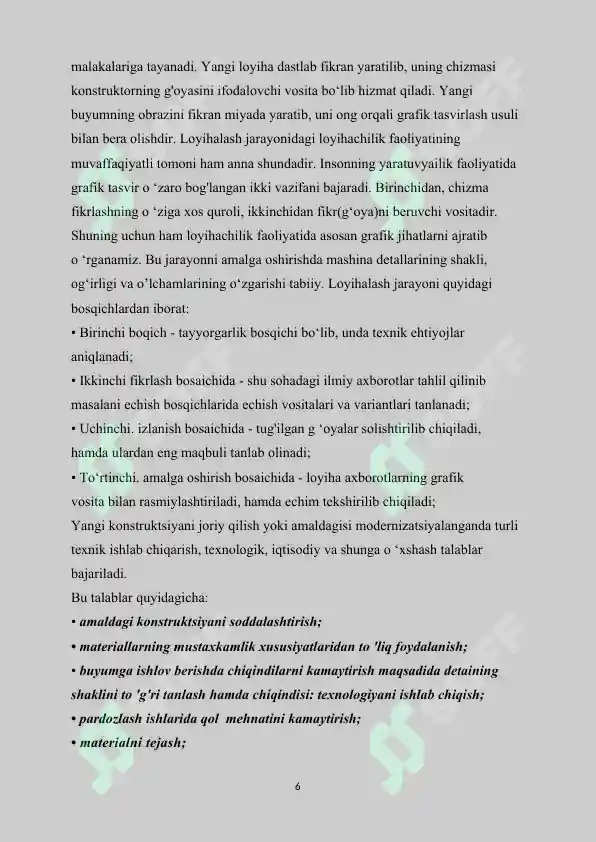 malakalariga tayanadi. Yangi loyiha dastlab fikran yaratilib, uning chizmasi konstruktorning g'oyasini ifodalovchi vosita bo'lib hizmat qiladi. Yangi buyumning obrazini fikran miyada yaratib, uni ong orqali grafik tasvirlash usuli bilan bera olishdir. Loyihalash jarayonidagi loyihachilik faoliyatining muvaffaqiyatli tomoni ham anna shundadir. Insonning yaratuvyailik faoliyatida grafik tasvir o 'zaro bog'langan ikki vazifani bajaradi. Birinchidan, chizma fikrlashning o 'ziga xos quroli, ikkinchidan fikr(g'oya)ni beruvchi vositadir. Shuning uchun ham loyihachilik faoliyatida asosan grafik jihatlarni ajratib o 'rganamiz. Bu jarayonni amalga oshirishda mashina detallarining shakli, og'irligi va o'lchamlarining o'zgarishi tabiiy. Loyihalash jarayoni quyidagi bosqichlardan iborat:

• Birinchi boqich - tayyorgarlik bosqichi bo'lib, unda texnik ehtiyojlar aniqlanadi;

• Ikkinchi fikrlash bosaichida - shu sohadagi ilmiy axborotlar tahlil qilinib masalani echish bosqichlarida echish vositalari va variantlari tanlanadi;

• Uchinchi. izlanish bosaichida - tug'ilgan g 'oyalar solishtirilib chiqiladi, hamda ulardan eng maqbuli tanlab olinadi;

• To'rtinchi. amalga oshirish bosaichida - loyiha axborotlarning grafik vosita bilan rasmiylashtiriladi, hamda echim tekshirilib chiqiladi;

Yangi konstruktsiyani joriy qilish yoki amaldagisi modernizatsiyalanganda turli texnik ishlab chiqarish, texnologik, iqtisodiy va shunga o 'xshash talablar bajariladi.

Bu talablar quyidagicha:

• amaldagi konstruktsiyani soddalashtirish;

• materiallarning mustaxkamlik xususiyatlaridan to 'liq foydalanish;

• buyumga ishlov berishda chiqindilarni kamaytirish maqsadida detaining shaklini to 'g'ri tanlash hamda chiqindisi: texnologiyani ishlab chiqish;

• pardozlash ishlarida qol mehnatini kamaytirish;

• materialni tejash;

6